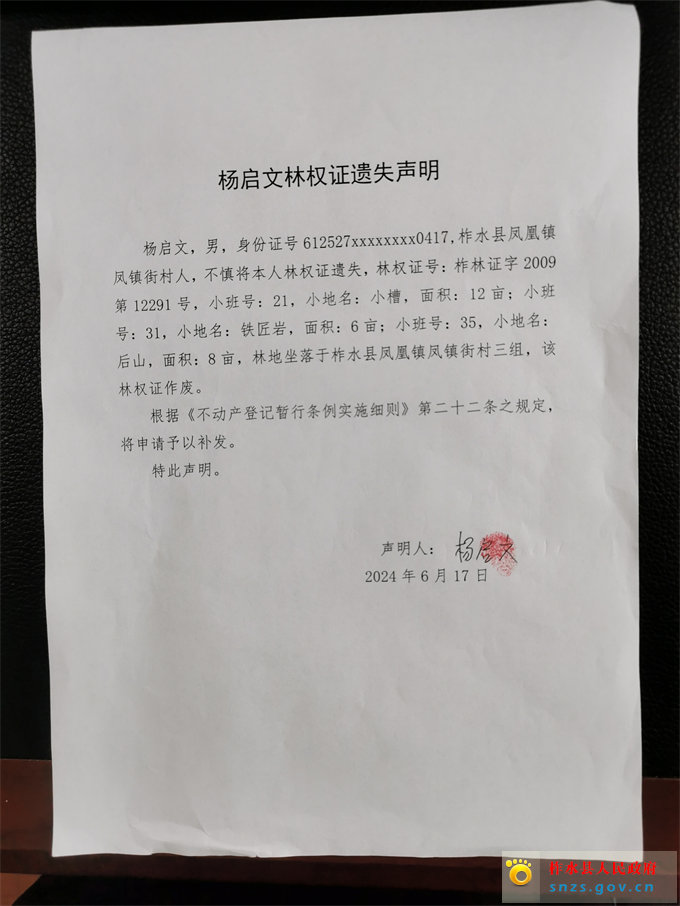 杨启文林权证遗失声明

杨启文，男，身份证号 612527xxxxxxxx0417，柞水县凤凰镇凤镇街村人，不慎将本人林权证遗失，林权证号：柞林证字 2009 第 12291 号，小班号：21，小地名：小槽，面积：12 亩；小班号：31，小地名：铁匠岩，面积：6 亩；小班号：35，小地名：后山，面积：8 亩，林地坐落于柞水县凤凰镇凤镇街村三组，该林权证作废。

根据《不动产登记暂行条例实施细则》第二十二条之规定，将申请予以补发。

特此声明。

声明人：杨启文
2024 年 6 月 17 日

柞水县人民政府
snzs.gov.cn